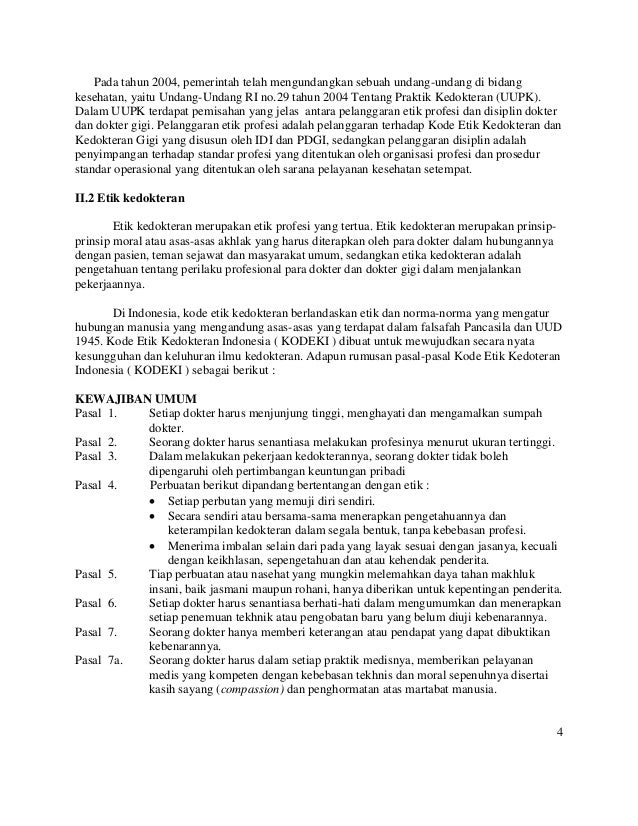 Pada tahun 2004, pemerintah telah mengundangkan sebuah undang-undang di bidang kesehatan, yaitu Undang-Undang RI no.29 tahun 2004 Tentang Praktik Kedokteran (UUPK). Dalam UUPK terdapat pemisahan yang jelas antara pelanggaran etik profesi dan disiplin dokter dan dokter gigi. Pelanggaran etik profesi adalah pelanggaran terhadap Kode Etik Kedokteran dan Kedokteran Gigi yang disusun oleh IDI dan PDGI, sedangkan pelanggaran disiplin adalah penyimpangan terhadap standar profesi yang ditentukan oleh organisasi profesi dan prosedur standar operasional yang ditentukan oleh sarana pelayanan kesehatan setempat.

II.2 Etik kedokteran

Etik kedokteran merupakan etik profesi yang tertua. Etik kedokteran merupakan prinsip-prinsip moral atau asas-asas akhlak yang harus diterapkan oleh para dokter dalam hubungannya dengan pasien, teman sejawat dan masyarakat umum, sedangkan etika kedokteran adalah pengetahuan tentang perilaku profesional para dokter dan dokter gigi dalam menjalankan pekerjaannya.

Di Indonesia, kode etik kedokteran berlandaskan etik dan norma-norma yang mengatur hubungan manusia yang mengandung asas-asas yang terdapat dalam falsafah Pancasila dan UUD 1945. Kode Etik Kedokteran Indonesia ( KODEKI ) dibuat untuk mewujudkan secara nyata kesungguhan dan keluhuran ilmu kedokteran. Adapun rumusan pasal-pasal Kode Etik Kedoteran Indonesia ( KODEKI ) sebagai berikut :

KEWAJIBAN UMUM
Pasal 1. Setiap dokter harus menjunjung tinggi, menghayati dan mengamalkan sumpah dokter.
Pasal 2. Seorang dokter harus senantiasa melakukan profesinya menurut ukuran tertinggi.
Pasal 3. Dalam melakukan pekerjaan kedokterannya, seorang dokter tidak boleh dipengaruhi oleh pertimbangan keuntungan pribadi
Pasal 4. Perbuatan berikut dipandang bertentangan dengan etik :
• Setiap perbutan yang memuji diri sendiri.
• Secara sendiri atau bersama-sama menerapkan pengetahuannya dan keterampilan kedokteran dalam segala bentuk, tanpa kebebasan profesi.
• Menerima imbalan selain dari pada yang layak sesuai dengan jasanya, kecuali dengan keikhlasan, sepengetahuan dan atau kehendak penderita.
Pasal 5. Tiap perbuatan atau nasehat yang mungkin melemahkan daya tahan makhluk insani, baik jasmani maupun rohani, hanya diberikan untuk kepentingan penderita.
Pasal 6. Setiap dokter harus senantiasa berhati-hati dalam mengumumkan dan menerapkan setiap penemuan tekhnik atau pengobatan baru yang belum diuji kebenarannya.
Pasal 7. Seorang dokter hanya memberi keterangan atau pendapat yang dapat dibuktikan kebenarannya.
Pasal 7a. Seorang dokter harus dalam setiap praktik medisnya, memberikan pelayanan medis yang kompeten dengan kebebasan tekhnis dan moral sepenuhnya disertai kasih sayang (compassion) dan penghormatan atas martabat manusia.

4